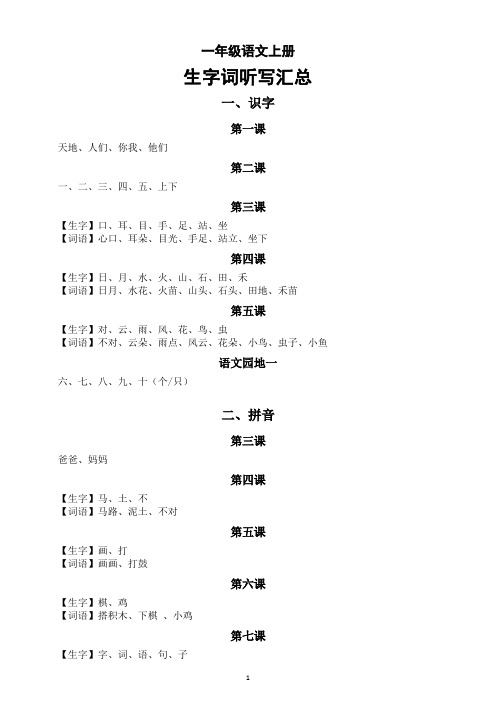 一年级语文上册

生字词听写汇总

一、识字

第一课

天地、人们、你我、他们

第二课

一、二、三、四、五、上下

第三课

【生字】口、耳、目、手、足、站、坐
【词语】心口、耳朵、目光、手足、站立、坐下

第四课

【生字】日、月、水、火、山、石、田、禾
【词语】日月、水花、火苗、山头、石头、田地、禾苗

第五课

【生字】对、云、雨、风、花、鸟、虫
【词语】不对、云朵、雨点、风云、花朵、小鸟、虫子、小鱼

语文园地一

六、七、八、九、十（个/只）

二、拼音

第三课

爸爸、妈妈

第四课

【生字】马、土、不
【词语】马路、泥土、不对

第五课

【生字】画、打
【词语】画画、打鼓

第六课

【生字】棋、鸡
【词语】搭积木、下棋 、小鸡

第七课

【生字】字、词、语、句、子

1